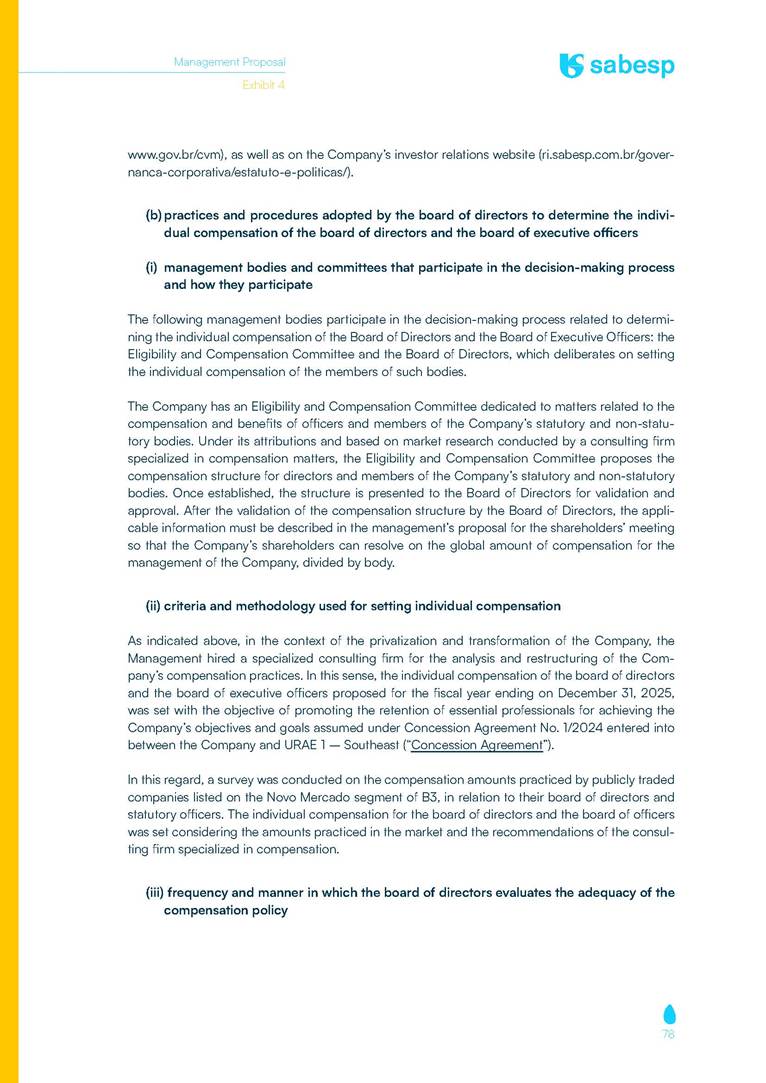 Management Proposal
Exhibit 4

sabesp

www.gov.br/cvm), as well as on the Company's investor relations website (ri.sabesp.com.br/governanca-corporativa/estatuto-e-politicas/).

(b) practices and procedures adopted by the board of directors to determine the individual compensation of the board of directors and the board of executive officers

(i) management bodies and committees that participate in the decision-making process and how they participate

The following management bodies participate in the decision-making process related to determining the individual compensation of the Board of Directors and the Board of Executive Officers: the Eligibility and Compensation Committee and the Board of Directors, which deliberates on setting the individual compensation of the members of such bodies.

The Company has an Eligibility and Compensation Committee dedicated to matters related to the compensation and benefits of officers and members of the Company's statutory and non-statutory bodies. Under its attributions and based on market research conducted by a consulting firm specialized in compensation matters, the Eligibility and Compensation Committee proposes the compensation structure for directors and members of the Company's statutory and non-statutory bodies. Once established, the structure is presented to the Board of Directors for validation and approval. After the validation of the compensation structure by the Board of Directors, the applicable information must be described in the management's proposal for the shareholders' meeting so that the Company's shareholders can resolve on the global amount of compensation for the management of the Company, divided by body.

(ii) criteria and methodology used for setting individual compensation

As indicated above, in the context of the privatization and transformation of the Company, the Management hired a specialized consulting firm for the analysis and restructuring of the Company's compensation practices. In this sense, the individual compensation of the board of directors and the board of executive officers proposed for the fiscal year ending on December 31, 2025, was set with the objective of promoting the retention of essential professionals for achieving the Company's objectives and goals assumed under Concession Agreement No. 1/2024 entered into between the Company and URAE 1 — Southeast ("Concession Agreement").

In this regard, a survey was conducted on the compensation amounts practiced by publicly traded companies listed on the Novo Mercado segment of B3, in relation to their board of directors and statutory officers. The individual compensation for the board of directors and the board of officers was set considering the amounts practiced in the market and the recommendations of the consulting firm specialized in compensation.

(iii) frequency and manner in which the board of directors evaluates the adequacy of the compensation policy

78